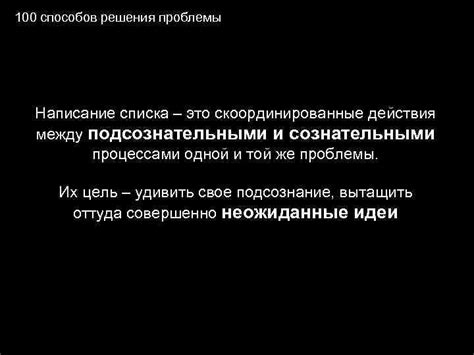 100 способов решения проблемы

Написание списка – это скоординированные действия между подсознательными и сознательными процессами одной и той же проблемы.

Их цель – удивить свое подсознание, вытащить оттуда совершенно неожиданные идеи